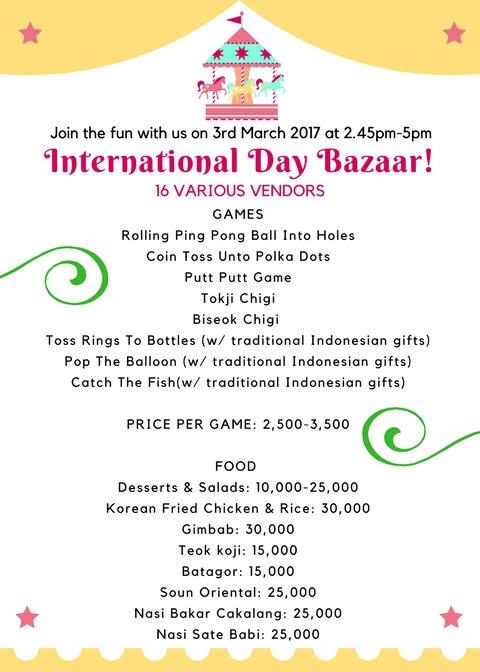 Join the fun with us on 3rd March 2017 at 2.45pm-5pm

International Day Bazaar!

16 VARIOUS VENDORS

GAMES

Rolling Ping Pong Ball Into Holes

Coin Toss Unto Polka Dots

Putt Putt Game

Tokji Chigi

Biseok Chigi

Toss Rings To Bottles (w/ traditional Indonesian gifts)

Pop The Balloon (w/ traditional Indonesian gifts)

Catch The Fish(w/ traditional Indonesian gifts)

PRICE PER GAME: 2,500-3,500

FOOD

Desserts & Salads: 10,000-25,000

Korean Fried Chicken & Rice: 30,000

Gimbab: 30,000

Teok koji: 15,000

Batagor: 15,000

Soun Oriental: 25,000

Nasi Bakar Cakalang: 25,000

Nasi Sate Babi: 25,000